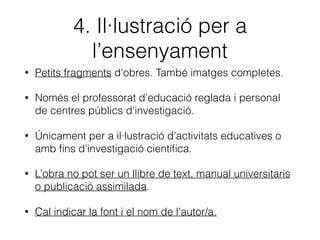 4. Il·lustració per a l'ensenyament

• Petits fragments d'obres. També imatges completes.

• Només el professorat d'educació reglada i personal de centres públics d'investigació.

• Únicament per a il·lustració d'activitats educatives o amb fins d'investigació científica.

• L'obra no pot ser un llibre de text, manual universitaris o publicació assimilada.

• Cal indicar la font i el nom de l'autor/a.